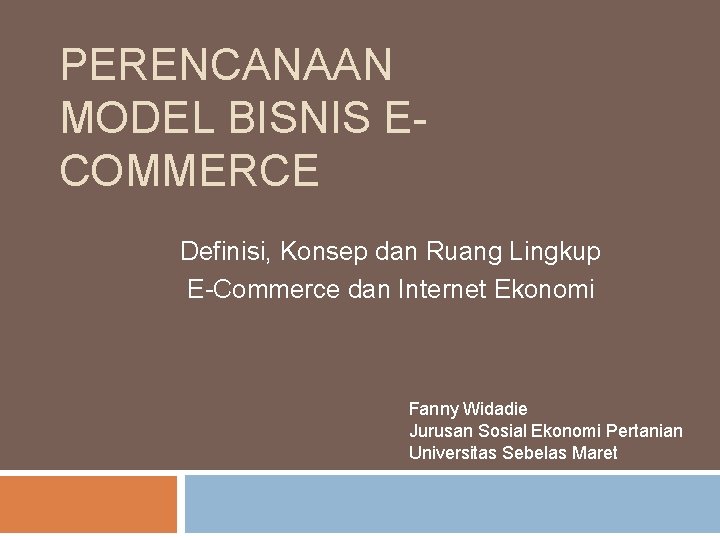 PERENCANAAN MODEL BISNIS E-COMMERCE

Definisi, Konsep dan Ruang Lingkup E-Commerce dan Internet Ekonomi

Fanny Widadie
Jurusan Sosial Ekonomi Pertanian
Universitas Sebelas Maret